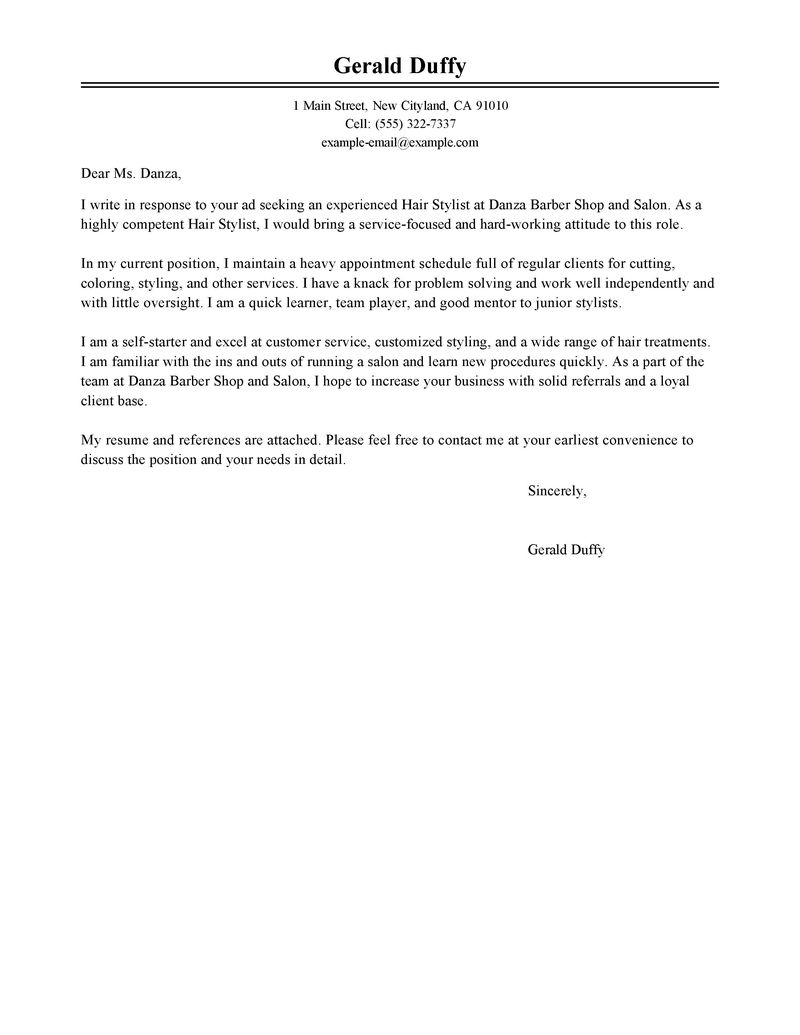 Gerald Duffy

1 Main Street, New Cityland, CA 91010
Cell: (555) 322-7337
example-email@example.com

Dear Ms. Danza,

I write in response to your ad seeking an experienced Hair Stylist at Danza Barber Shop and Salon. As a highly competent Hair Stylist, I would bring a service-focused and hard-working attitude to this role.

In my current position, I maintain a heavy appointment schedule full of regular clients for cutting, coloring, styling, and other services. I have a knack for problem solving and work well independently and with little oversight. I am a quick learner, team player, and good mentor to junior stylists.

I am a self-starter and excel at customer service, customized styling, and a wide range of hair treatments. I am familiar with the ins and outs of running a salon and learn new procedures quickly. As a part of the team at Danza Barber Shop and Salon, I hope to increase your business with solid referrals and a loyal client base.

My resume and references are attached. Please feel free to contact me at your earliest convenience to discuss the position and your needs in detail.

Sincerely,

Gerald Duffy